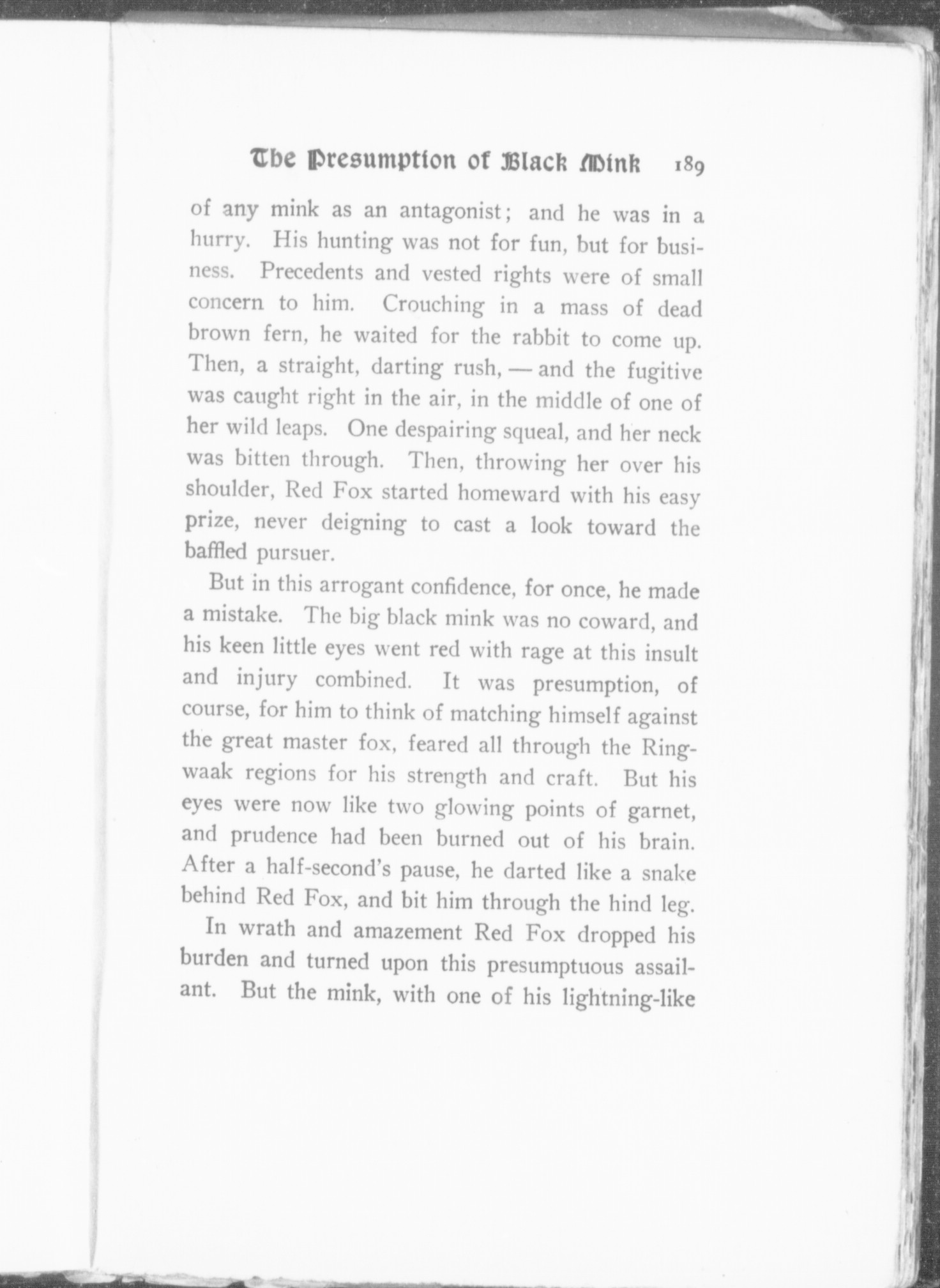 The Presumption of Black Mink 189

of any mink as an antagonist; and he was in a hurry. His hunting was not for fun, but for business. Precedents and vested rights were of small concern to him. Crouching in a mass of dead brown fern, he waited for the rabbit to come up. Then, a straight, darting rush, — and the fugitive was caught right in the air, in the middle of one of her wild leaps. One despairing squeal, and her neck was bitten through. Then, throwing her over his shoulder, Red Fox started homeward with his easy prize, never deigning to cast a look toward the baffled pursuer.

But in this arrogant confidence, for once, he made a mistake. The big black mink was no coward, and his keen little eyes went red with rage at this insult and injury combined. It was presumption, of course, for him to think of matching himself against the great master fox, feared all through the Ringwaak regions for his strength and craft. But his eyes were now like two glowing points of garnet, and prudence had been burned out of his brain. After a half-second's pause, he darted like a snake behind Red Fox, and bit him through the hind leg.

In wrath and amazement Red Fox dropped his burden and turned upon this presumptuous assailant. But the mink, with one of his lightning-like